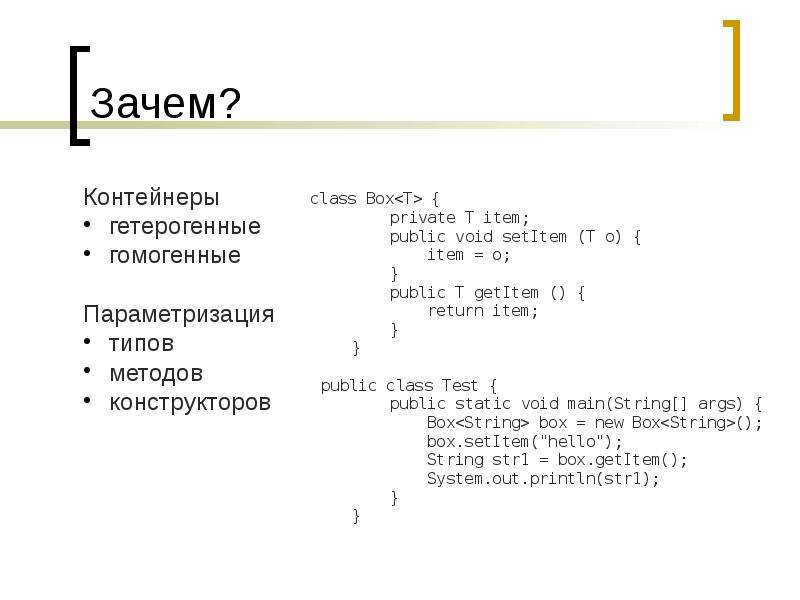 Зачем?

Контейнеры
• гетерогенные
• гомогенные

Параметризация
• типов
• методов
• конструкторов

class Box<T> {
	private T item;
	public void setItem (T o) {
		item = o;
	}
	public T getItem () {
		return item;
	}
}

public class Test {
	public static void main(String[] args) {
		Box<String> box = new Box<String>();
		box.setItem("hello");
		String str1 = box.getItem();
		System.out.println(str1);
	}
}